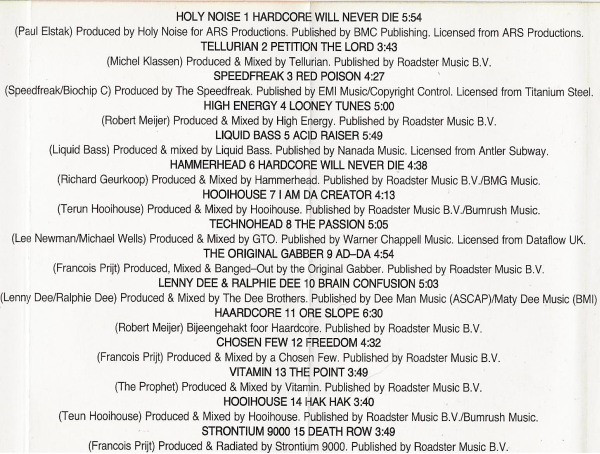 HOLY NOISE 1 HARDCORE WILL NEVER DIE 5:54
(Paul Elstak) Produced by Holy Noise for ARS Productions. Published by BMC Publishing. Licensed from ARS Productions.
TELLURIAN 2 PETITION THE LORD 3:43
(Michel Klassen) Produced & Mixed by Tellurian. Published by Roadster Music B.V.
SPEEDFREAK 3 RED POISON 4:27
(Speedfreak/Biochip C) Produced by The Speedfreak. Published by EMI Music/Copyright Control. Licensed from Titanium Steel.
HIGH ENERGY 4 LOONEY TUNES 5:00
(Robert Meijer) Produced & Mixed by High Energy. Published by Roadster Music B.V.
LIQUID BASS 5 ACID RAISER 5:49
(Liquid Bass) Produced & mixed by Liquid Bass. Published by Nanada Music. Licensed from Antler Subway.
HAMMERHEAD 6 HARDCORE WILL NEVER DIE 4:38
(Richard Geurkoop) Produced & Mixed by Hammerhead. Published by Roadster Music B.V./BMG Music.
HOOIHOUSE 7 I AM DA CREATOR 4:13
(Terun Hooihouse) Produced & Mixed by Hooihouse. Published by Roadster Music B.V./Bumrush Music.
TECHNOHEAD 8 THE PASSION 5:05
(Lee Newman/Michael Wells) Produced & Mixed by GTO. Published by Warner Chappell Music. Licensed from Dataflow UK.
THE ORIGINAL GABBER 9 AD–DA 4:54
(Francois Prijt) Produced, Mixed & Banged–Out by the Original Gabber. Published by Roadster Music B.V.
LENNY DEE & RALPHIE DEE 10 BRAIN CONFUSION 5:03
(Lenny Dee/Ralphie Dee) Produced & Mixed by The Dee Brothers. Published by Dee Man Music (ASCAP)/Maty Dee Music (BMI)
HAARDCORE 11 ORE SLOPE 6:30
(Robert Meijer) Bijeengehakt foor Haardcore. Published by Roadster Music B.V.
CHOSEN FEW 12 FREEDOM 4:32
(Francois Prijt) Produced & Mixed by a Chosen Few. Published by Roadster Music B.V.
VITAMIN 13 THE POINT 3:49
(The Prophet) Produced & Mixed by Vitamin. Published by Roadster Music B.V.
HOOIHOUSE 14 HAK HAK 3:40
(Teun Hooihouse) Produced & Mixed by Hooihouse. Published by Roadster Music B.V./Bumrush Music.
STRONTIUM 9000 15 DEATH ROW 3:49
(Francois Prijt) Produced & Radiated by Strontium 9000. Published by Roadster Music B.V.